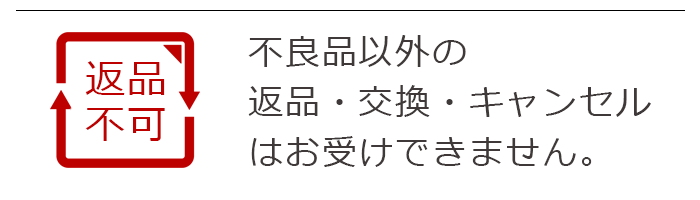 返品
不可

不良品以外の
返品・交換・キャンセル
はお受けできません。